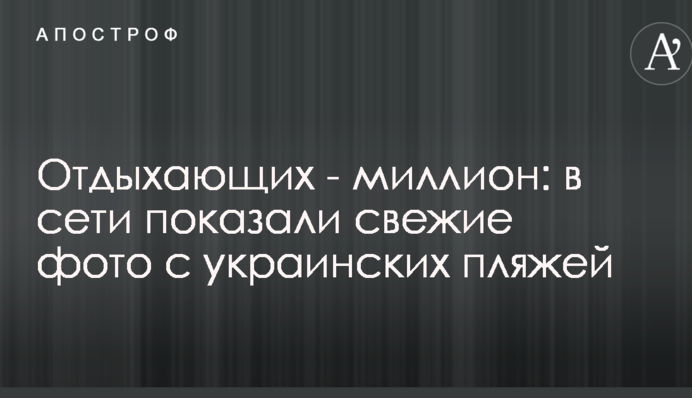 АПОСТРОФ

A'

Отдыхающих - миллион: в сети показали свежие фото с украинских пляжей